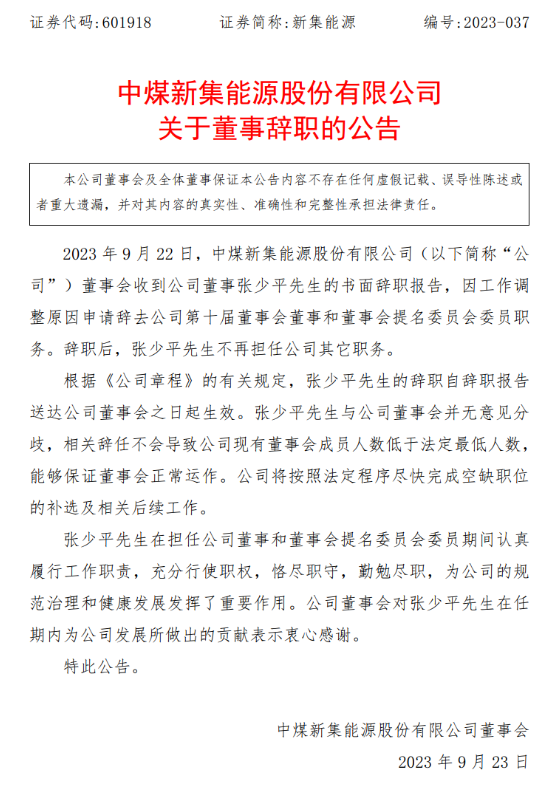 证券代码:601918　　证券简称:新集能源　　编号:2023-037

中煤新集能源股份有限公司
关于董事辞职的公告

本公司董事会及全体董事保证本公告内容不存在任何虚假记载、误导性陈述或者重大遗漏，并对其内容的真实性、准确性和完整性承担法律责任。

2023 年 9 月 22 日，中煤新集能源股份有限公司（以下简称“公司”）董事会收到公司董事张少平先生的书面辞职报告，因工作调整原因申请辞去公司第十届董事会董事和董事会提名委员会委员职务。辞职后，张少平先生不再担任公司其它职务。

根据《公司章程》的有关规定，张少平先生的辞职自辞职报告送达公司董事会之日起生效。张少平先生与公司董事会并无意见分歧，相关辞任不会导致公司现有董事会成员人数低于法定最低人数，能够保证董事会正常运作。公司将按照法定程序尽快完成空缺职位的补选及相关后续工作。

张少平先生在担任公司董事和董事会提名委员会委员期间认真履行工作职责，充分行使职权，恪尽职守，勤勉尽职，为公司的规范治理和健康发展发挥了重要作用。公司董事会对张少平先生在任期内为公司发展所做出的贡献表示衷心感谢。

特此公告。

中煤新集能源股份有限公司董事会
2023 年 9 月 23 日